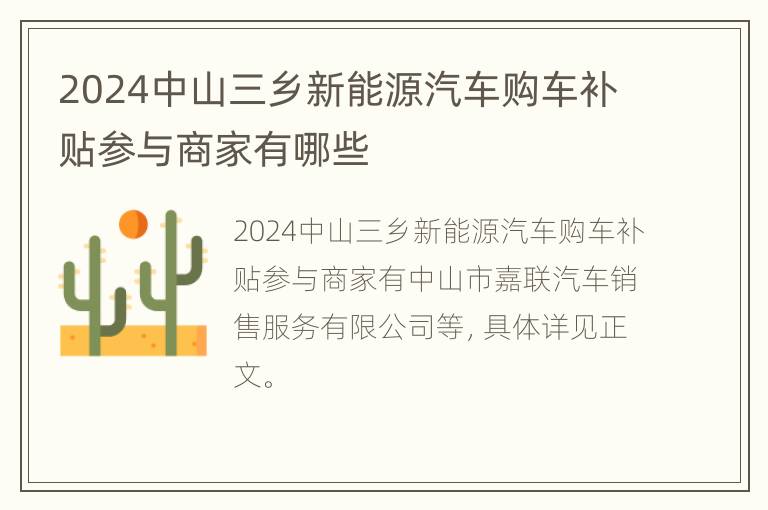 2024中山三乡新能源汽车购车补贴参与商家有哪些

2024中山三乡新能源汽车购车补贴参与商家有中山市嘉联汽车销售服务有限公司等, 具体详见正文。